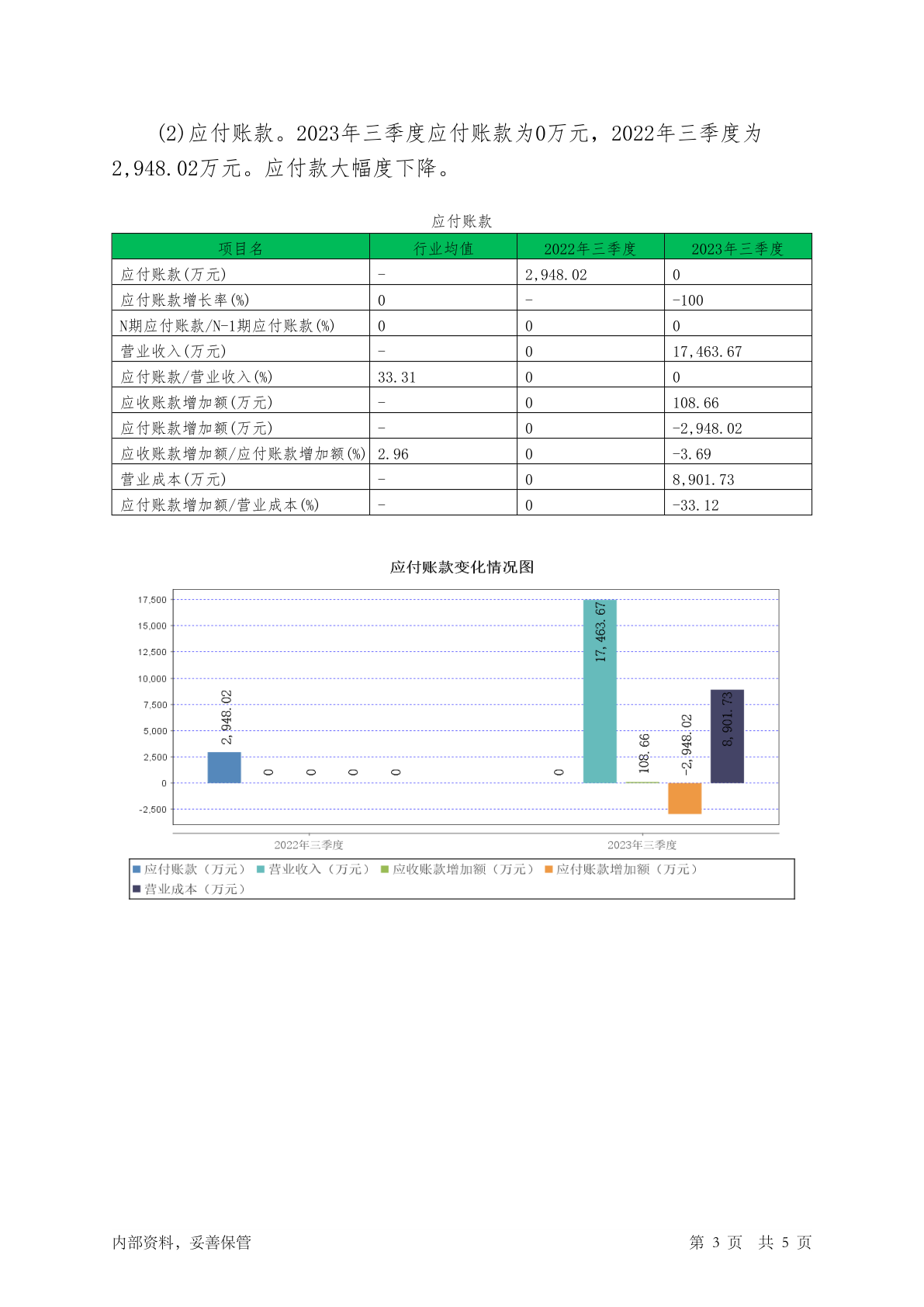 (2)应付账款。2023年三季度应付账款为0万元，2022年三季度为2,948.02万元。应付款大幅度下降。

应付账款

| 项目名 | 行业均值 | 2022年三季度 | 2023年三季度 |
|---|---|---|---|
| 应付账款(万元) | - | 2,948.02 | 0 |
| 应付账款增长率(%) | 0 | - | -100 |
| N期应付账款/N-1期应付账款(%) | 0 | 0 | 0 |
| 营业收入(万元) | - | 0 | 17,463.67 |
| 应付账款/营业收入(%) | 33.31 | 0 | 0 |
| 应收账款增加额(万元) | - | 0 | 108.66 |
| 应付账款增加额(万元) | - | 0 | -2,948.02 |
| 应收账款增加额/应付账款增加额(%) | 2.96 | 0 | -3.69 |
| 营业成本(万元) | - | 0 | 8,901.73 |
| 应付账款增加额/营业成本(%) | - | 0 | -33.12 |

应付账款变化情况图

17,500
15,000
12,500
10,000
7,500
5,000
2,500
0
-2,500

2,948.02
0
0
0
0
0
17,463.67
108.66
-2,948.02
8,901.73

2022年三季度
2023年三季度

应付账款（万元） 营业收入（万元） 应收账款增加额（万元） 应付账款增加额（万元） 营业成本（万元）

内部资料，妥善保管

第 3 页 共 5 页